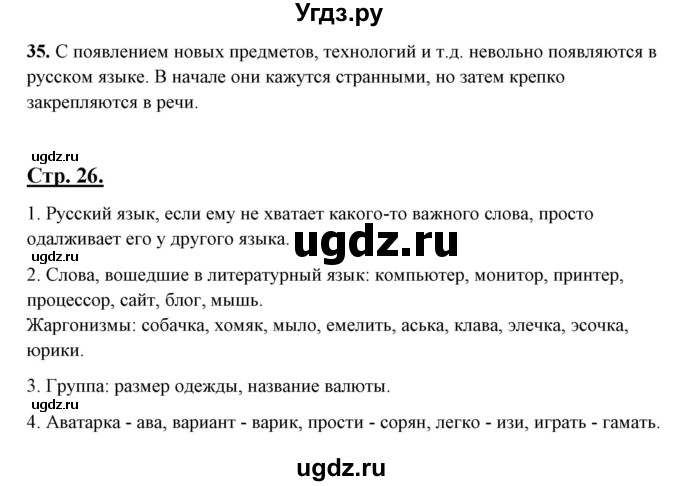 Угдз.ру

35. С появлением новых предметов, технологий и т.д. невольно появляются в русском языке. В начале они кажутся странными, но затем крепко закрепляются в речи.

ugdz.ru

Стр. 26.

1. Русский язык, если ему не хватает какого-то важного слова, просто одалживает его у другого языка.

ugdz.ru

ugdz.ru

2. Слова, вошедшие в литературный язык: компьютер, монитор, принтер, процессор, сайт, блог, мышь.
Жаргонизмы: собачка, хомяк, мыло, емелить, аська, клава, элечка, эсочка, юрики.

3. Группа: размер одежды, название валюты.

ugdz.ru

4. Аватарка - ава, вариант - варик, прости - сорян, легко - изи, играть - гамать.

ugdz.ru